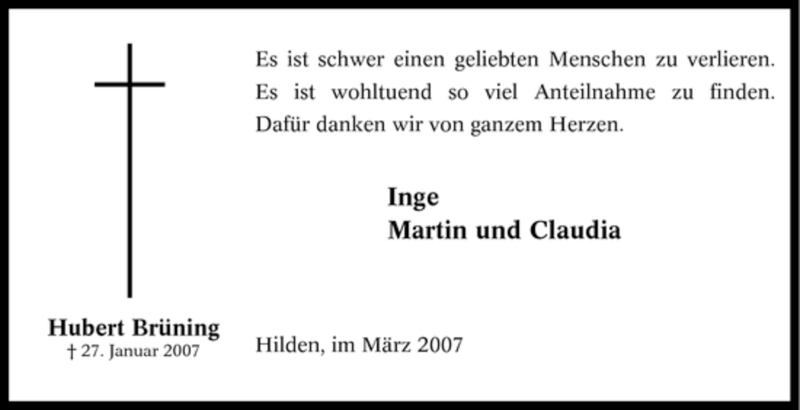 Hubert Brüning
† 27. Januar 2007

Es ist schwer einen geliebten Menschen zu verlieren. Es ist wohltuend so viel Anteilnahme zu finden. Dafür danken wir von ganzem Herzen.

Inge
Martin und Claudia

Hilden, im März 2007